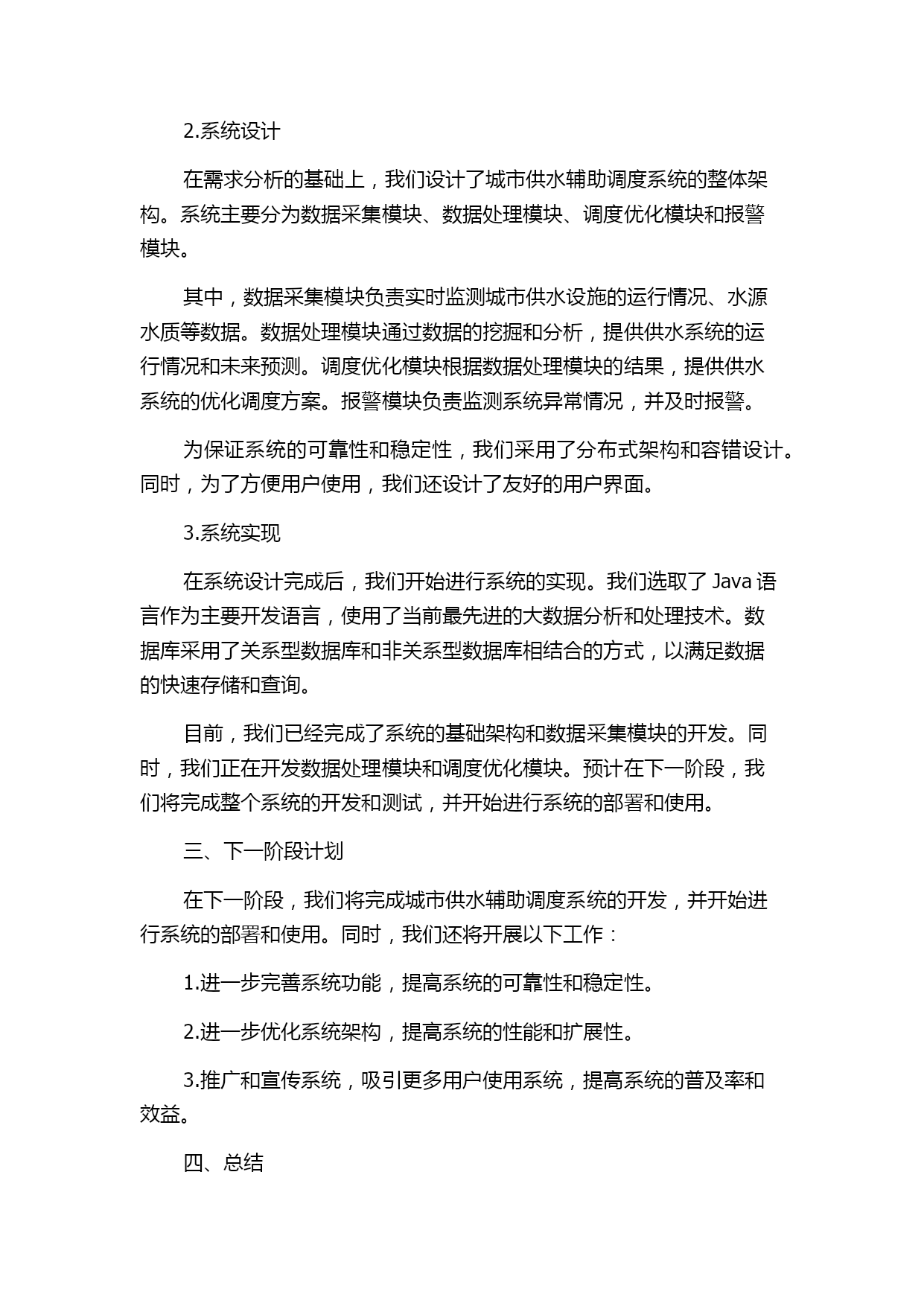 2.系统设计

在需求分析的基础上，我们设计了城市供水辅助调度系统的整体架构。系统主要分为数据采集模块、数据处理模块、调度优化模块和报警模块。

其中，数据采集模块负责实时监测城市供水设施的运行情况、水源水质等数据。数据处理模块通过数据的挖掘和分析，提供供水系统的运行情况和未来预测。调度优化模块根据数据处理模块的结果，提供供水系统的优化调度方案。报警模块负责监测系统异常情况，并及时报警。

为保证系统的可靠性和稳定性，我们采用了分布式架构和容错设计。同时，为了方便用户使用，我们还设计了友好的用户界面。

3.系统实现

在系统设计完成后，我们开始进行系统的实现。我们选取了 Java 语言作为主要开发语言，使用了当前最先进的大数据分析和处理技术。数据库采用了关系型数据库和非关系型数据库相结合的方式，以满足数据的快速存储和查询。

目前，我们已经完成了系统的基础架构和数据采集模块的开发。同时，我们正在开发数据处理模块和调度优化模块。预计在下一阶段，我们将完成整个系统的开发和测试，并开始进行系统的部署和使用。

三、下一阶段计划

在下一阶段，我们将完成城市供水辅助调度系统的开发，并开始进行系统的部署和使用。同时，我们还将开展以下工作：

1.进一步完善系统功能，提高系统的可靠性和稳定性。

2.进一步优化系统架构，提高系统的性能和扩展性。

3.推广和宣传系统，吸引更多用户使用系统，提高系统的普及率和效益。

四、总结